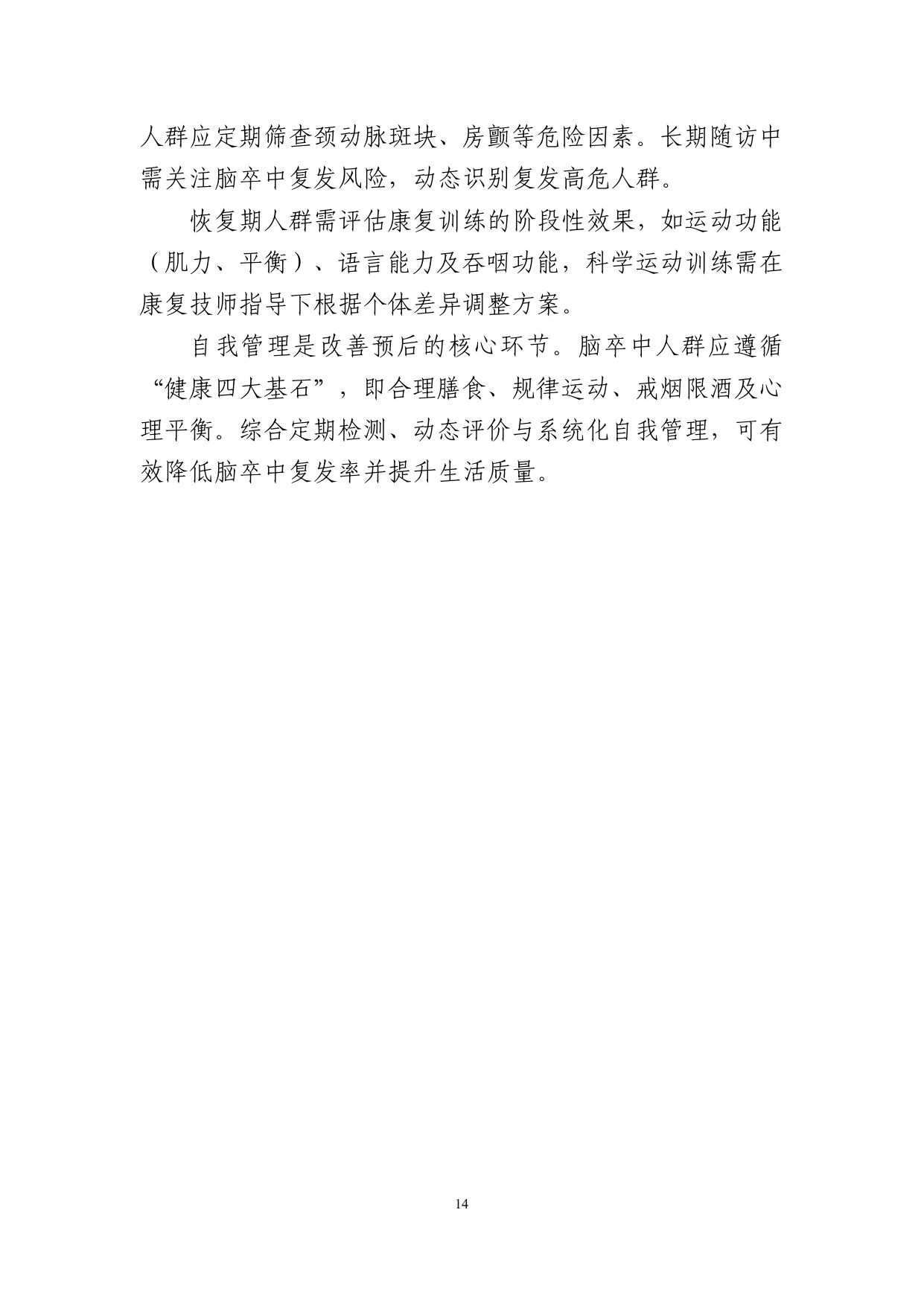 人群应定期筛查颈动脉斑块、房颤等危险因素。长期随访中需关注脑卒中复发风险，动态识别复发高危人群。

恢复期人群需评估康复训练的阶段性效果，如运动功能（肌力、平衡）、语言能力及吞咽功能，科学运动训练需在康复技师指导下根据个体差异调整方案。

自我管理是改善预后的核心环节。脑卒中人群应遵循“健康四大基石”，即合理膳食、规律运动、戒烟限酒及心理平衡。综合定期检测、动态评价与系统化自我管理，可有效降低脑卒中复发率并提升生活质量。

14